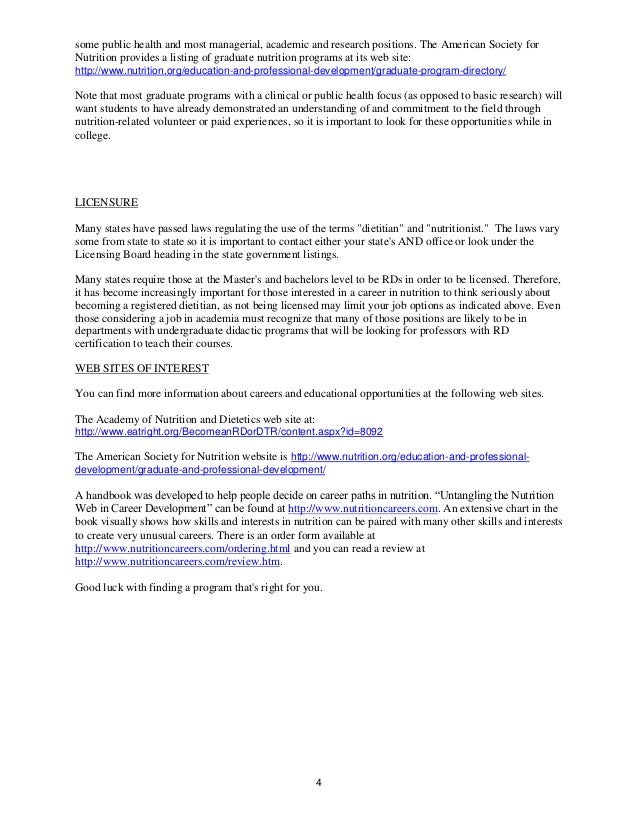 some public health and most managerial, academic and research positions. The American Society for Nutrition provides a listing of graduate nutrition programs at its web site: http://www.nutrition.org/education-and-professional-development/graduate-program-directory/

Note that most graduate programs with a clinical or public health focus (as opposed to basic research) will want students to have already demonstrated an understanding of and commitment to the field through nutrition-related volunteer or paid experiences, so it is important to look for these opportunities while in college.

LICENSURE

Many states have passed laws regulating the use of the terms "dietitian" and "nutritionist." The laws vary some from state to state so it is important to contact either your state's AND office or look under the Licensing Board heading in the state government listings.

Many states require those at the Master's and bachelors level to be RDs in order to be licensed. Therefore, it has become increasingly important for those interested in a career in nutrition to think seriously about becoming a registered dietitian, as not being licensed may limit your job options as indicated above. Even those considering a job in academia must recognize that many of those positions are likely to be in departments with undergraduate didactic programs that will be looking for professors with RD certification to teach their courses.

WEB SITES OF INTEREST

You can find more information about careers and educational opportunities at the following web sites.

The Academy of Nutrition and Dietetics web site at: http://www.eatright.org/BecomeanRDorDTR/content.aspx?id=8092

The American Society for Nutrition website is http://www.nutrition.org/education-and-professional-development/graduate-and-professional-development/

A handbook was developed to help people decide on career paths in nutrition. “Untangling the Nutrition Web in Career Development” can be found at http://www.nutritioncareers.com. An extensive chart in the book visually shows how skills and interests in nutrition can be paired with many other skills and interests to create very unusual careers. There is an order form available at http://www.nutritioncareers.com/ordering.html and you can read a review at http://www.nutritioncareers.com/review.htm.

Good luck with finding a program that's right for you.

4